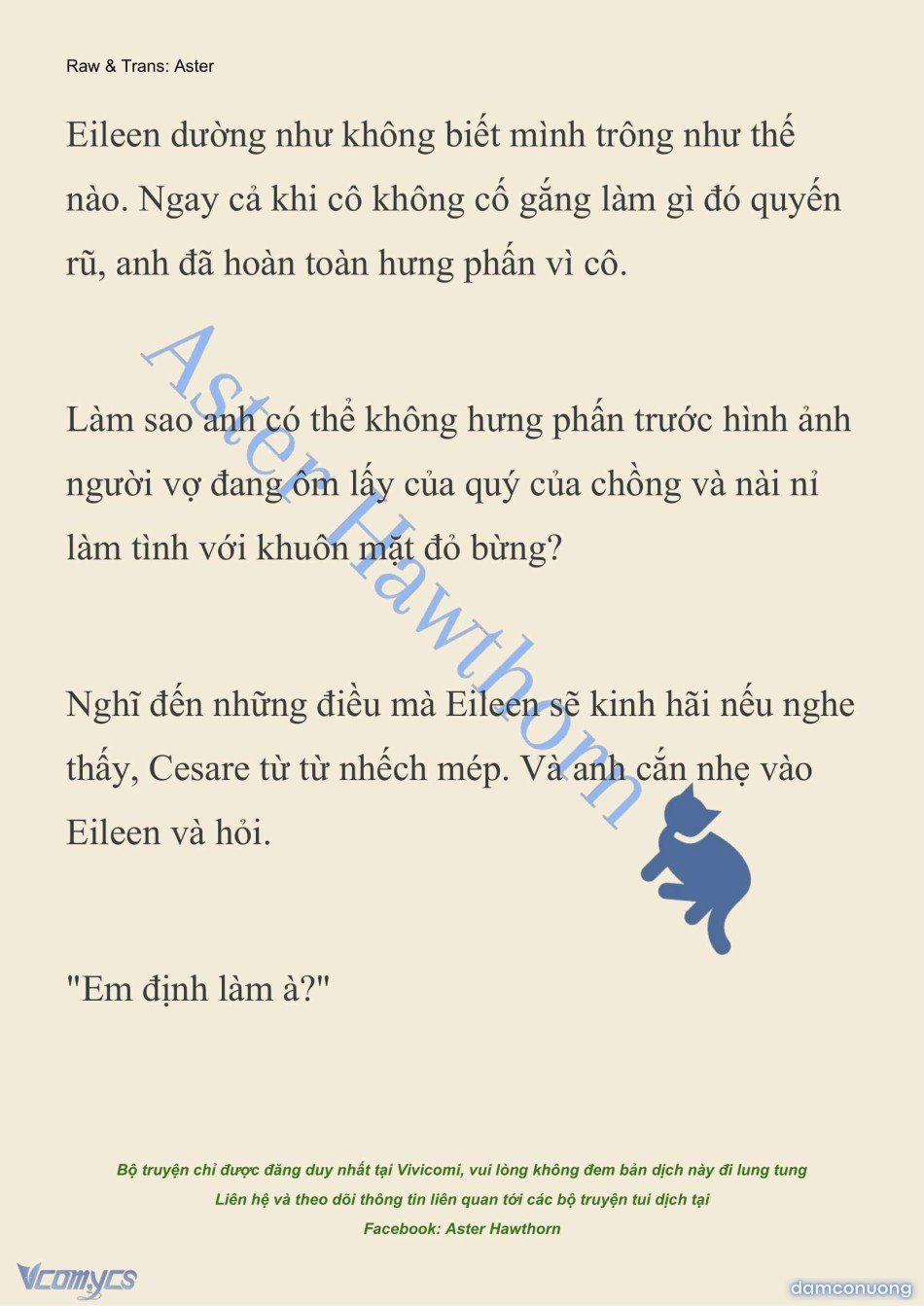 Raw & Trans: Aster

Eileen dường như không biết mình trông như thế nào. Ngay cả khi cô không cố gắng làm gì đó quyến rũ, anh đã hoàn toàn hưng phấn vì cô.

Làm sao anh có thể không hưng phấn trước hình ảnh người vợ đang ôm lấy của quý của chồng và nài nỉ làm tình với khuôn mặt đỏ bừng?

Nghĩ đến những điều mà Eileen sẽ kinh hãi nếu nghe thấy, Cesare từ từ nhếch mép. Và anh cắn nhẹ vào Eileen và hỏi.

"Em định làm à?"

Aster Hawthorn

Bộ truyện chỉ được đăng duy nhất tại Vivicomi, vui lòng không đem bản dịch này đi lung tung
Liên hệ và theo dõi thông tin liên quan tới các bộ truyện tui dịch tại
Facebook: Aster Hawthorn

Vcomycs

damconuong